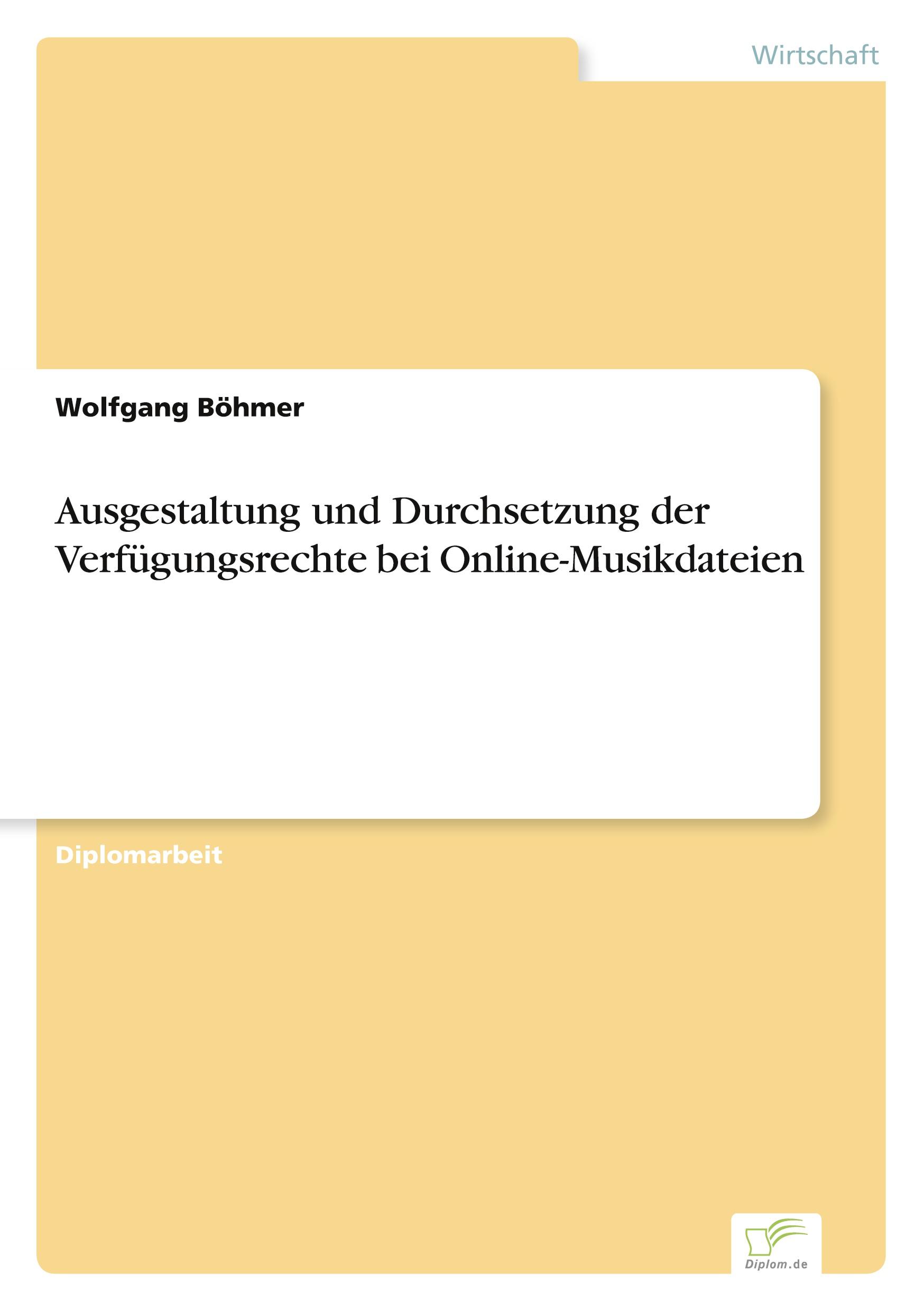 Wirtschaft

Wolfgang Böhmer

Ausgestaltung und Durchsetzung der Verfügungsrechte bei Online-Musikdateien

Diplomarbeit

Diplom.de